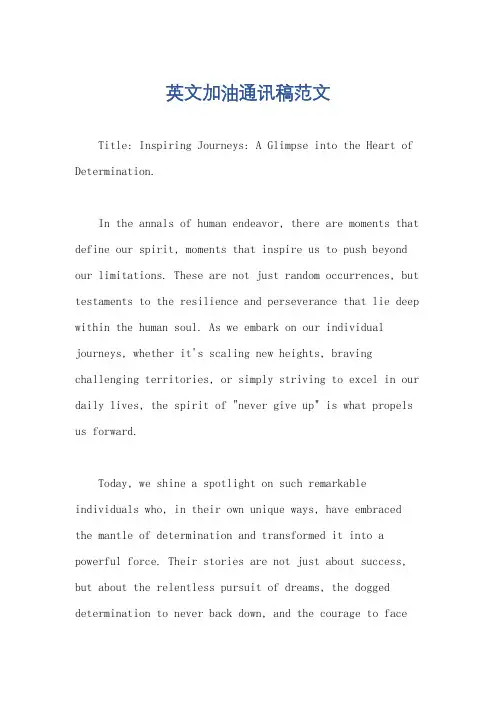 英文加油通讯稿范文

Title: Inspiring Journeys: A Glimpse into the Heart of Determination.

In the annals of human endeavor, there are moments that define our spirit, moments that inspire us to push beyond our limitations. These are not just random occurrences, but testaments to the resilience and perseverance that lie deep within the human soul. As we embark on our individual journeys, whether it's scaling new heights, braving challenging territories, or simply striving to excel in our daily lives, the spirit of "never give up" is what propels us forward.

Today, we shine a spotlight on such remarkable individuals who, in their own unique ways, have embraced the mantle of determination and transformed it into a powerful force. Their stories are not just about success, but about the relentless pursuit of dreams, the dogged determination to never back down, and the courage to face